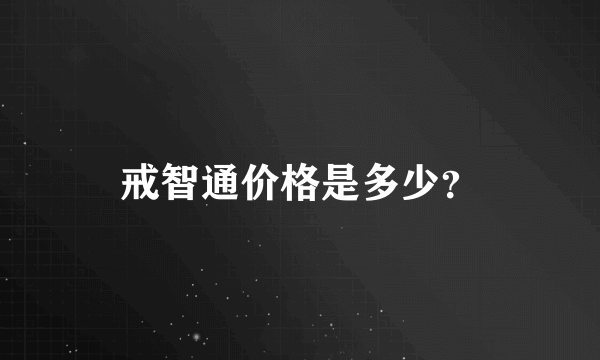 戒智通价格是多少?